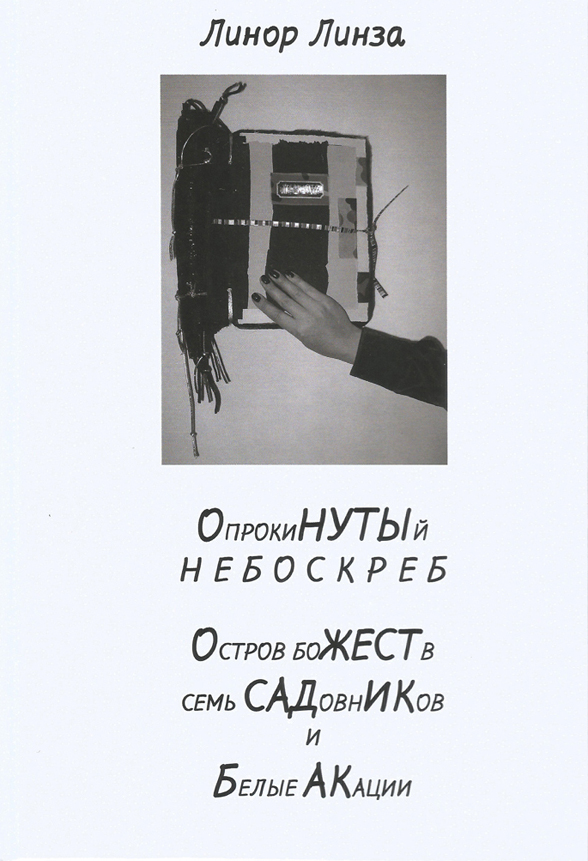 Линор Линза

ОпрокиНУТЫй
НЕБОСКРЕБ

Остров боЖЕСТв
семь САДовнИКов
и
Белые АКации